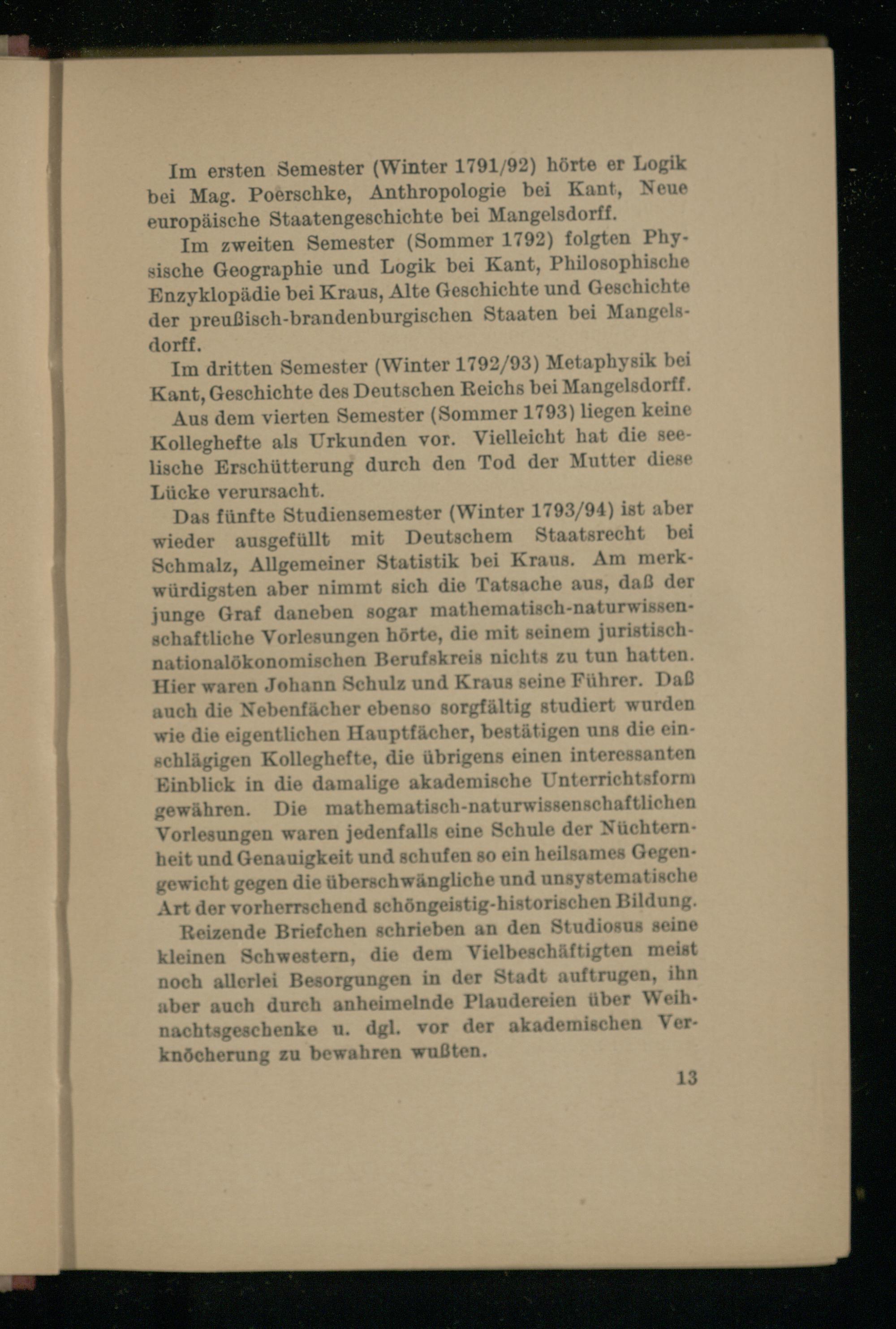 Im ersten Semester (Winter 1791/92) hörte er Logik bei Mag. Poerschke, Anthropologie bei Kant, Neue europäische Staatengeschichte bei Mangelsdorff.

Im zweiten Semester (Sommer 1792) folgten Physische Geographie und Logik bei Kant, Philosophische Enzyklopädie bei Kraus, Alte Geschichte und Geschichte der preußisch-brandenburgischen Staaten bei Mangelsdorff.

Im dritten Semester (Winter 1792/93) Metaphysik bei Kant, Geschichte des Deutschen Reichs bei Mangelsdorff.

Aus dem vierten Semester (Sommer 1793) liegen keine Kolleghefte als Urkunden vor. Vielleicht hat die seelische Erschütterung durch den Tod der Mutter diese Lücke verursacht.

Das fünfte Studiensemester (Winter 1793/94) ist aber wieder ausgefüllt mit Deutschem Staatsrecht bei Schmalz, Allgemeiner Statistik bei Kraus. Am merkwürdigsten aber nimmt sich die Tatsache aus, daß der junge Graf daneben sogar mathematisch-naturwissenschaftliche Vorlesungen hörte, die mit seinem juristisch-nationalökonomischen Berufskreis nichts zu tun hatten. Hier waren Johann Schulz und Kraus seine Führer. Daß auch die Nebenfächer ebenso sorgfältig studiert wurden wie die eigentlichen Hauptfächer, bestätigen uns die einschlägigen Kolleghefte, die übrigens einen interessanten Einblick in die damalige akademische Unterrichtsform gewähren. Die mathematisch-naturwissenschaftlichen Vorlesungen waren jedenfalls eine Schule der Nüchternheit und Genauigkeit und schufen so ein heilsames Gegengewicht gegen die überschwängliche und unsystematische Art der vorherrschend schöngeistig-historischen Bildung.

Reizende Briefchen schrieben an den Studiosus seine kleinen Schwestern, die dem Vielbeschäftigten meist noch allerlei Besorgungen in der Stadt auftrugen, ihn aber auch durch anheimelnde Plaudereien über Weihnachtsgeschenke u. dgl. vor der akademischen Verknöcherung zu bewahren wußten.

13